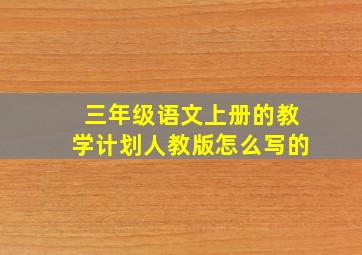 三年级语文上册的教学计划人教版怎么写的